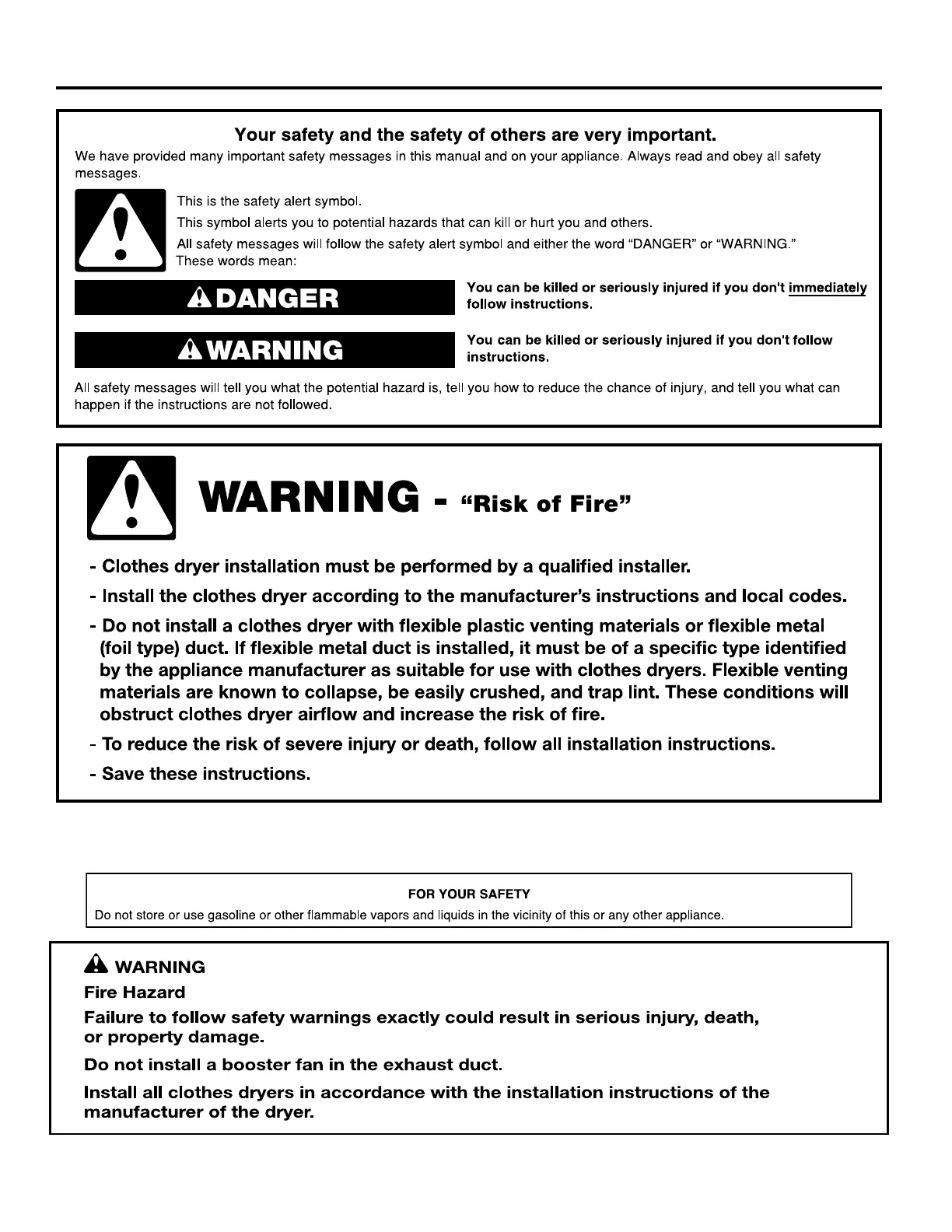 Your safety and the safety of others are very important.

We have provided many important safety messages in this manual and on your appliance. Always read and obey all safety messages.

This is the safety alert symbol.

This symbol alerts you to potential hazards that can kill or hurt you and others.

All safety messages will follow the safety alert symbol and either the word "DANGER" or "WARNING." These words mean:

DANGER

You can be killed or seriously injured if you don't immediately follow instructions.

WARNING

You can be killed or seriously injured if you don't follow instructions.

All safety messages will tell you what the potential hazard is, tell you how to reduce the chance of injury, and tell you what can happen if the instructions are not followed.

WARNING - "Risk of Fire"

- Clothes dryer installation must be performed by a qualified installer.

- Install the clothes dryer according to the manufacturer's instructions and local codes.

- Do not install a clothes dryer with flexible plastic venting materials or flexible metal (foil type) duct. If flexible metal duct is installed, it must be of a specific type identified by the appliance manufacturer as suitable for use with clothes dryers. Flexible venting materials are known to collapse, be easily crushed, and trap lint. These conditions will obstruct clothes dryer airflow and increase the risk of fire.

- To reduce the risk of severe injury or death, follow all installation instructions.

- Save these instructions.

FOR YOUR SAFETY

Do not store or use gasoline or other flammable vapors and liquids in the vicinity of this or any other appliance.

WARNING

Fire Hazard

Failure to follow safety warnings exactly could result in serious injury, death, or property damage.

Do not install a booster fan in the exhaust duct.

Install all clothes dryers in accordance with the installation instructions of the manufacturer of the dryer.